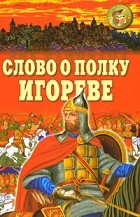 СЛОВО О ПОЛКУ ИГОРЕВЕ